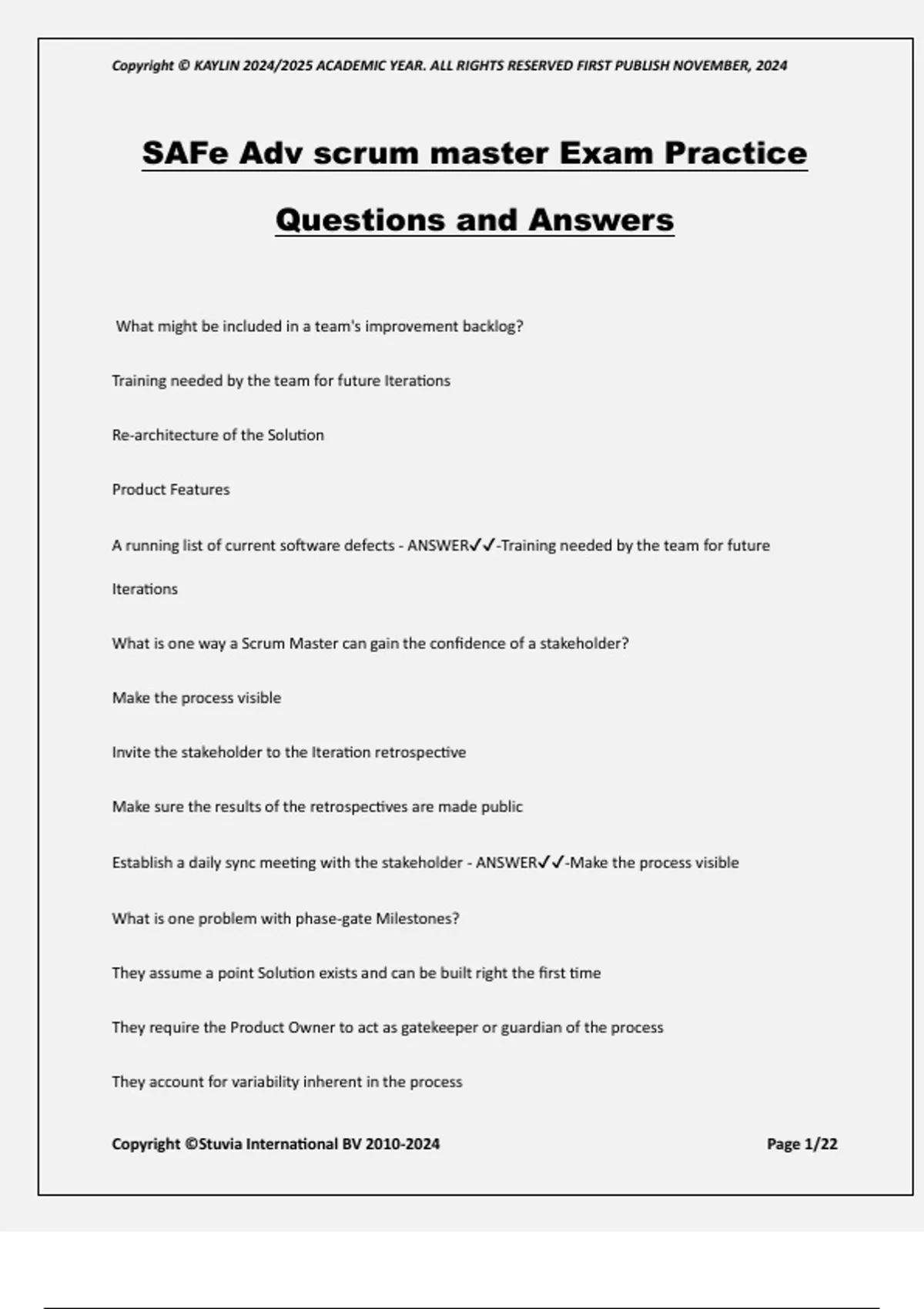 Copyright © KAYLIN 2024/2025 ACADEMIC YEAR. ALL RIGHTS RESERVED FIRST PUBLISH NOVEMBER, 2024

SAFe Adv scrum master Exam Practice Questions and Answers

What might be included in a team's improvement backlog?

Training needed by the team for future Iterations

Re-architecture of the Solution

Product Features

A running list of current software defects - ANSWER✓✓-Training needed by the team for future Iterations

What is one way a Scrum Master can gain the confidence of a stakeholder?

Make the process visible

Invite the stakeholder to the Iteration retrospective

Make sure the results of the retrospectives are made public

Establish a daily sync meeting with the stakeholder - ANSWER✓✓-Make the process visible

What is one problem with phase-gate Milestones?

They assume a point Solution exists and can be built right the first time

They require the Product Owner to act as gatekeeper or guardian of the process

They account for variability inherent in the process

Copyright ©Stuvia International BV 2010-2024

Page 1/22